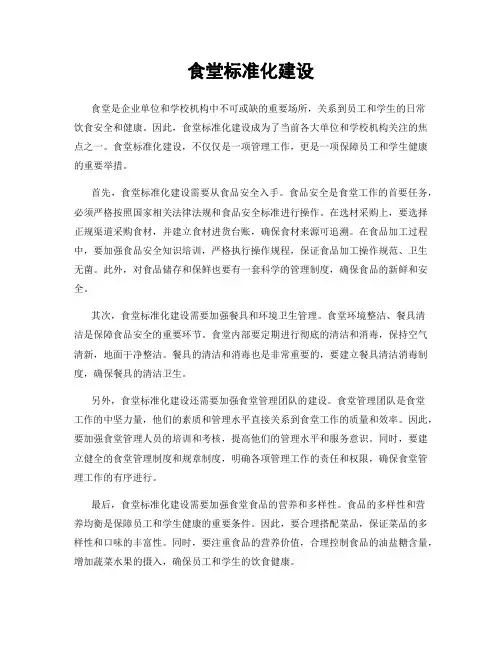 食堂标准化建设

食堂是企业单位和学校机构中不可或缺的重要场所，关系到员工和学生的日常饮食安全和健康。因此，食堂标准化建设成为了当前各大单位和学校机构关注的焦点之一。食堂标准化建设，不仅仅是一项管理工作，更是一项保障员工和学生健康的重要举措。

首先，食堂标准化建设需要从食品安全入手。食品安全是食堂工作的首要任务，必须严格按照国家相关法律法规和食品安全标准进行操作。在选材采购上，要选择正规渠道采购食材，并建立食材进货台账，确保食材来源可追溯。在食品加工过程中，要加强食品安全知识培训，严格执行操作规程，保证食品加工操作规范、卫生无菌。此外，对食品储存和保鲜也要有一套科学的管理制度，确保食品的新鲜和安全。

其次，食堂标准化建设需要加强餐具和环境卫生管理。食堂环境整洁、餐具清洁是保障食品安全的重要环节。食堂内部要定期进行彻底的清洁和消毒，保持空气清新，地面干净整洁。餐具的清洁和消毒也是非常重要的，要建立餐具清洁消毒制度，确保餐具的清洁卫生。

另外，食堂标准化建设还需要加强食堂管理团队的建设。食堂管理团队是食堂工作的中坚力量，他们的素质和管理水平直接关系到食堂工作的质量和效率。因此，要加强食堂管理人员的培训和考核，提高他们的管理水平和服务意识。同时，要建立健全的食堂管理制度和规章制度，明确各项管理工作的责任和权限，确保食堂管理工作的有序进行。

最后，食堂标准化建设需要加强食堂食品的营养和多样性。食品的多样性和营养均衡是保障员工和学生健康的重要条件。因此，要合理搭配菜品，保证菜品的多样性和口味的丰富性。同时，要注重食品的营养价值，合理控制食品的油盐糖含量，增加蔬菜水果的摄入，确保员工和学生的饮食健康。